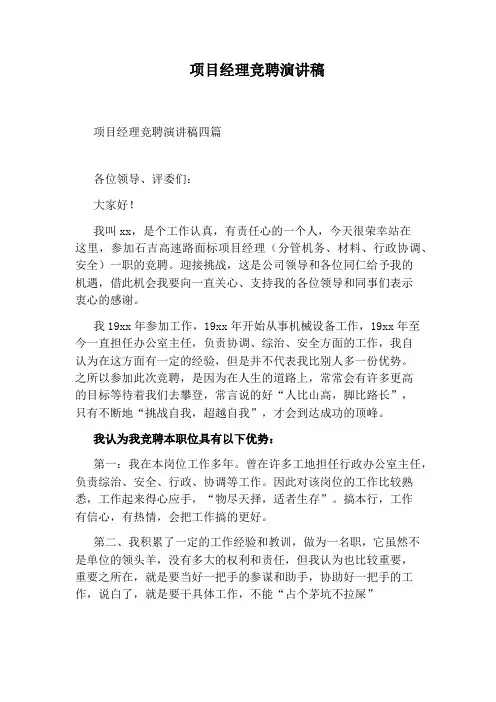 项目经理竞聘演讲稿

项目经理竞聘演讲稿四篇

各位领导、评委们：

大家好！

我叫 xx，是个工作认真，有责任心的一个人，今天很荣幸站在这里，参加石吉高速路面标项目经理（分管机务、材料、行政协调、安全）一职的竞聘。迎接挑战，这是公司领导和各位同仁给予我的机遇，借此机会我要向一直关心、支持我的各位领导和同事们表示衷心的感谢。

我 19xx 年参加工作，19xx 年开始从事机械设备工作，19xx 年至今一直担任办公室主任，负责协调、综治、安全方面的工作，我自认为在这方面有一定的经验，但是并不代表我比别人多一份优势。之所以参加此次竞聘，是因为在人生的道路上，常常会有许多更高的目标等待着我们去攀登，常言说的好“人比山高，脚比路长”，只有不断地“挑战自我，超越自我”，才会到达成功的顶峰。

我认为我竞聘本职位具有以下优势：

第一：我在本岗位工作多年。曾在许多工地担任行政办公室主任，负责综治、安全、行政、协调等工作。因此对该岗位的工作比较熟悉，工作起来得心应手，“物尽天择，适者生存”。搞本行，工作有信心，有热情，会把工作搞的更好。

第二、我积累了一定的工作经验和教训，做为一名职，它虽然不是单位的领头羊，没有多大的权利和责任，但我认为也比较重要，重要之所在，就是要当好一把手的参谋和助手，协助好一把手的工作，说白了，就是要干具体工作，不能“占个茅坑不拉屎”